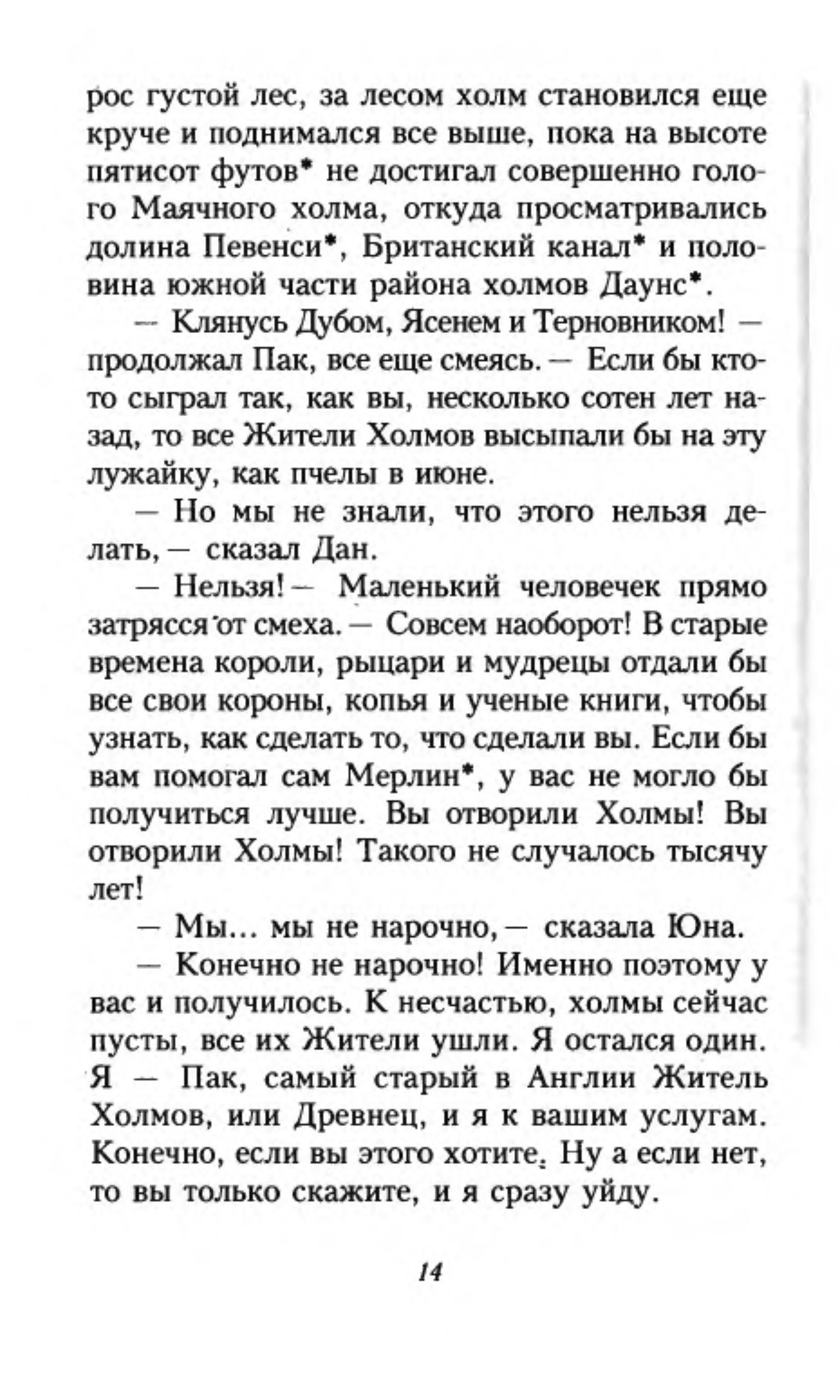 рос густой лес, за лесом холм становился еще круче и поднимался все выше, пока на высоте пятисот футов* не достигал совершенно голого Маячного холма, откуда просматривались долина Певенси*, Британский канал* и половина южной части района холмов Даунс*.

— Клянусь Дубом, Ясенем и Терновником! — продолжал Пак, все еще смеясь. — Если бы кто-то сыграл так, как вы, несколько сотен лет назад, то все Жители Холмов высыпали бы на эту лужайку, как пчелы в июне.

— Но мы не знали, что этого нельзя делать, — сказал Дан.

— Нельзя! — Маленький человечек прямо затрясся от смеха. — Совсем наоборот! В старые времена короли, рыцари и мудрецы отдали бы все свои короны, копья и ученые книги, чтобы узнать, как сделать то, что сделали вы. Если бы вам помогал сам Мерлин*, у вас не могло бы получиться лучше. Вы отворили Холмы! Вы отворили Холмы! Такого не случалось тысячу лет!

— Мы... мы не нарочно, — сказала Юна.

— Конечно не нарочно! Именно поэтому у вас и получилось. К несчастью, холмы сейчас пусты, все их Жители ушли. Я остался один. Я — Пак, самый старый в Англии Житель Холмов, или Древнец, и я к вашим услугам. Конечно, если вы этого хотите. Ну а если нет, то вы только скажите, и я сразу уйду.

14